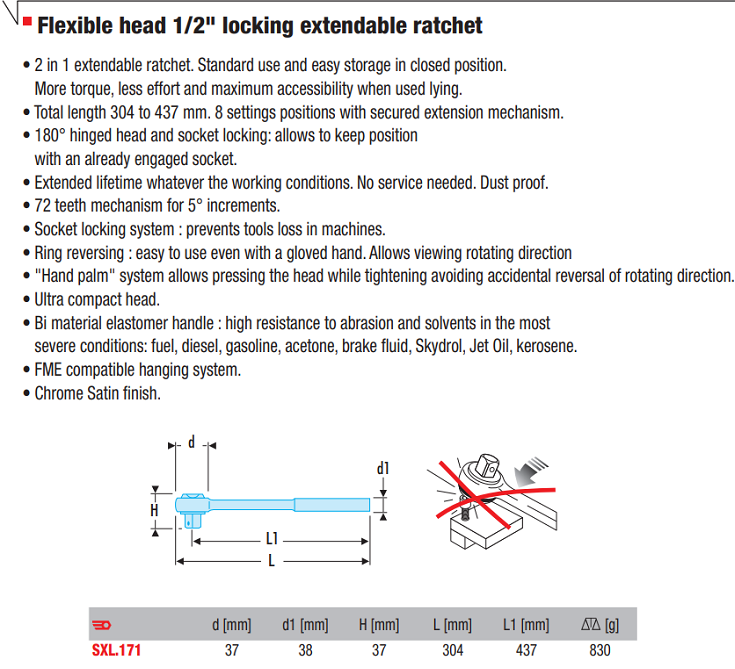 Flexible head 1/2" locking extendable ratchet

• 2 in 1 extendable ratchet. Standard use and easy storage in closed position. More torque, less effort and maximum accessibility when used lying.
• Total length 304 to 437 mm. 8 settings positions with secured extension mechanism.
• 180° hinged head and socket locking: allows to keep position with an already engaged socket.
• Extended lifetime whatever the working conditions. No service needed. Dust proof.
• 72 teeth mechanism for 5° increments.
• Socket locking system : prevents tools loss in machines.
• Ring reversing : easy to use even with a gloved hand. Allows viewing rotating direction
• "Hand palm" system allows pressing the head while tightening avoiding accidental reversal of rotating direction.
• Ultra compact head.
• Bi material elastomer handle : high resistance to abrasion and solvents in the most severe conditions: fuel, diesel, gasoline, acetone, brake fluid, Skydrol, Jet Oil, kerosene.
• FME compatible hanging system.
• Chrome Satin finish.

d
d1
H
L1
L

|  | d [mm] | d1 [mm] | H [mm] | L [mm] | L1 [mm] | [g] |
|---|---|---|---|---|---|---|
| SXL.171 | 37 | 38 | 37 | 304 | 437 | 830 |